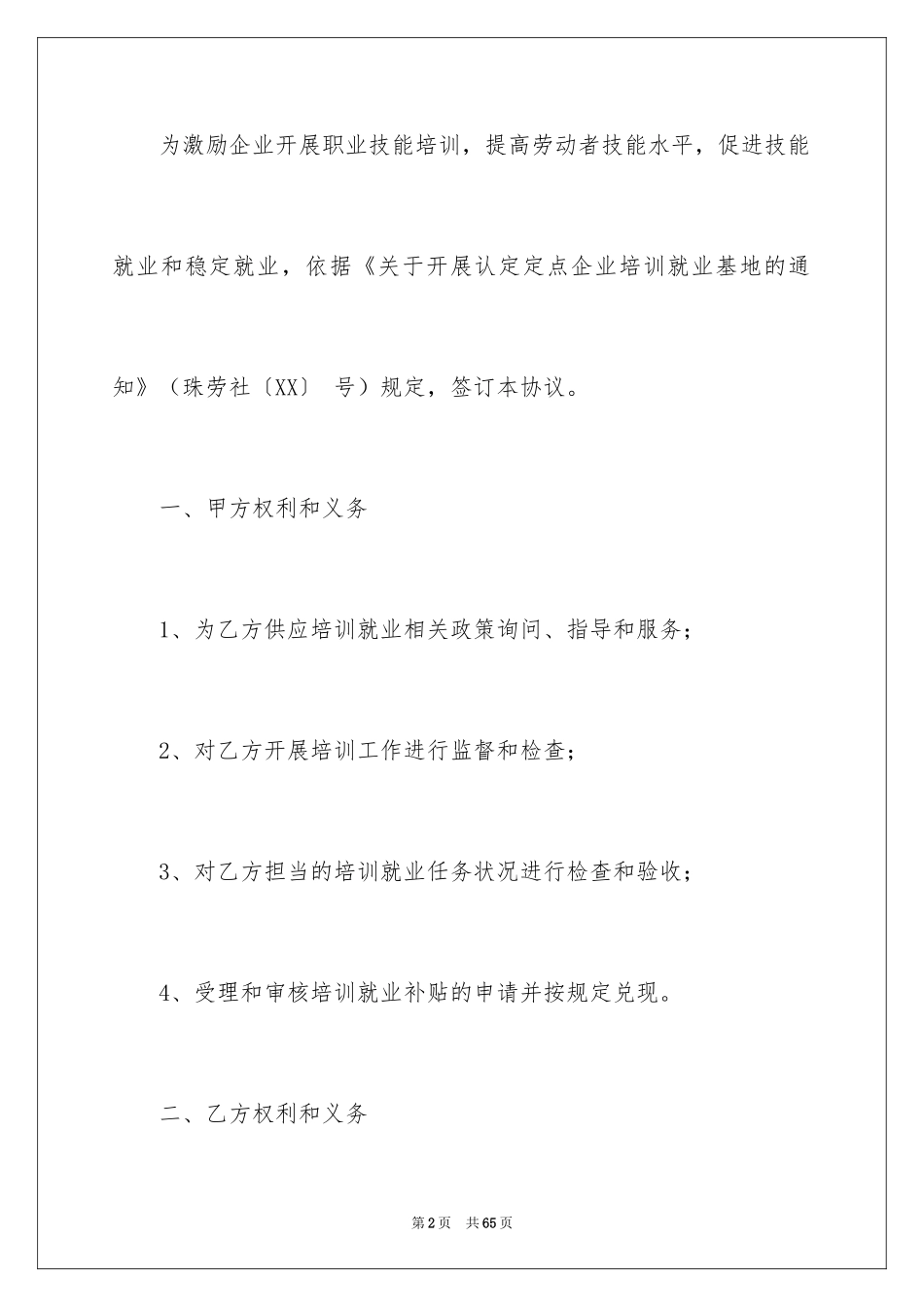 为激励企业开展职业技能培训，提高劳动者技能水平，促进技能就业和稳定就业，依据《关于开展认定定点企业培训就业基地的通知》（珠劳社〔XX〕 号）规定，签订本协议。

一、甲方权利和义务

1、为乙方供应培训就业相关政策询问、指导和服务；

2、对乙方开展培训工作进行监督和检查；

3、对乙方担当的培训就业任务状况进行检查和验收；

4、受理和审核培训就业补贴的申请并按规定兑现。

二、乙方权利和义务

第2页　共65页